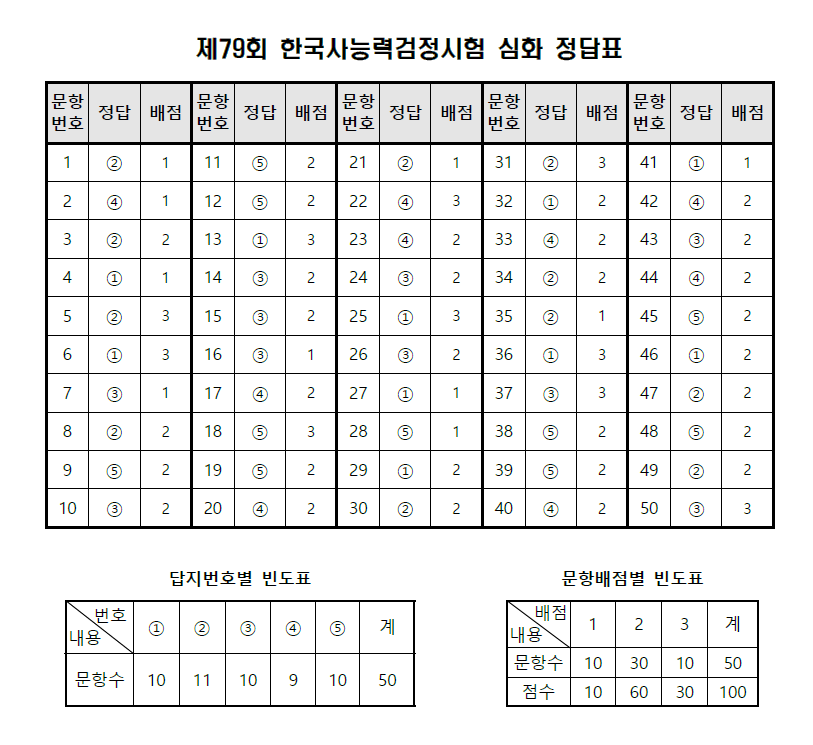 제79회 한국사능력검정시험 심화 정답표

| 문항번호 | 정답 | 배점 | 문항번호 | 정답 | 배점 | 문항번호 | 정답 | 배점 | 문항번호 | 정답 | 배점 | 문항번호 | 정답 | 배점 |
|---|---|---|---|---|---|---|---|---|---|---|---|---|---|---|
| 1 | ② | 1 | 11 | ⑤ | 2 | 21 | ② | 1 | 31 | ② | 3 | 41 | ① | 1 |
| 2 | ④ | 1 | 12 | ⑤ | 2 | 22 | ④ | 3 | 32 | ① | 2 | 42 | ④ | 2 |
| 3 | ② | 2 | 13 | ① | 3 | 23 | ④ | 2 | 33 | ④ | 2 | 43 | ③ | 2 |
| 4 | ① | 1 | 14 | ③ | 2 | 24 | ③ | 2 | 34 | ② | 2 | 44 | ④ | 2 |
| 5 | ② | 3 | 15 | ③ | 2 | 25 | ① | 3 | 35 | ② | 1 | 45 | ⑤ | 2 |
| 6 | ① | 3 | 16 | ③ | 1 | 26 | ③ | 2 | 36 | ① | 3 | 46 | ① | 2 |
| 7 | ③ | 1 | 17 | ④ | 2 | 27 | ① | 1 | 37 | ③ | 3 | 47 | ② | 2 |
| 8 | ② | 2 | 18 | ⑤ | 3 | 28 | ⑤ | 1 | 38 | ⑤ | 2 | 48 | ⑤ | 2 |
| 9 | ⑤ | 2 | 19 | ⑤ | 2 | 29 | ① | 2 | 39 | ⑤ | 2 | 49 | ② | 2 |
| 10 | ③ | 2 | 20 | ④ | 2 | 30 | ② | 2 | 40 | ④ | 2 | 50 | ③ | 3 |

답지번호별 빈도표

| 번호 내용 | ① | ② | ③ | ④ | ⑤ | 계 |
|---|---|---|---|---|---|---|
| 문항수 | 10 | 11 | 10 | 9 | 10 | 50 |

문항배점별 빈도표

| 배점 내용 | 1 | 2 | 3 | 계 |
|---|---|---|---|---|
| 문항수 | 10 | 30 | 10 | 50 |
| 점수 | 10 | 60 | 30 | 100 |